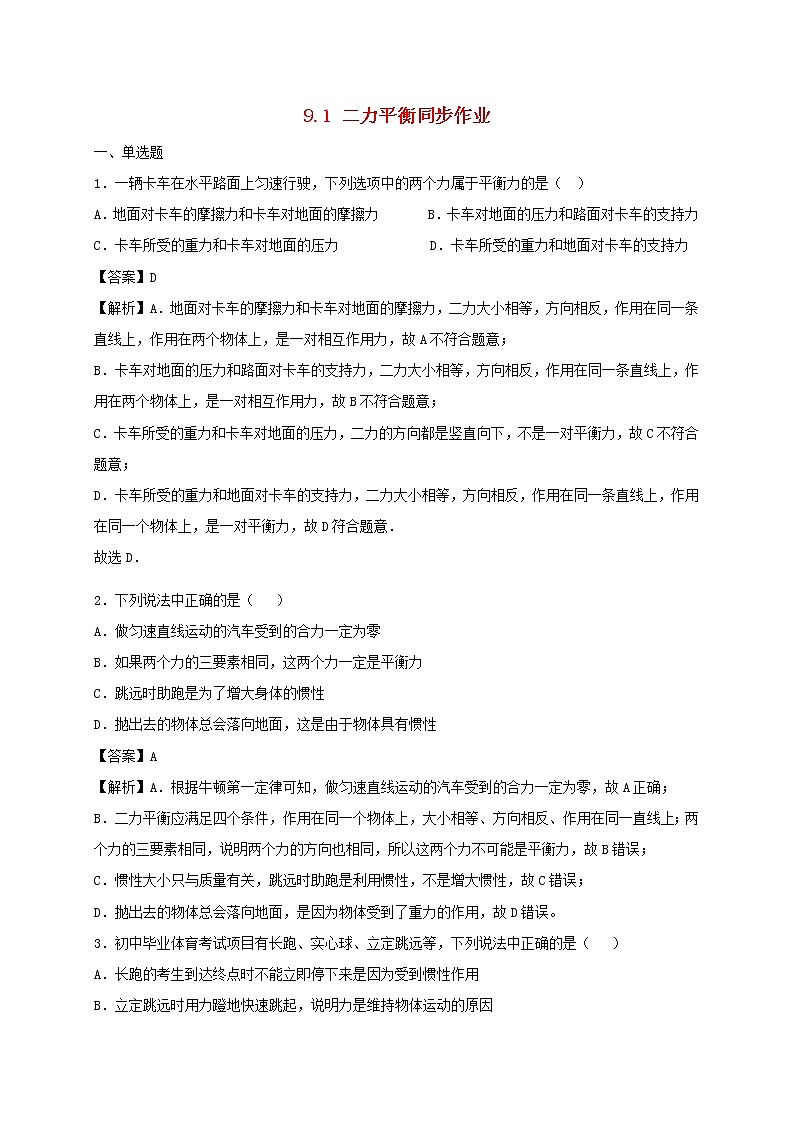 9.1 二力平衡同步作业

一、单选题

1．一辆卡车在水平路面上匀速行驶，下列选项中的两个力属于平衡力的是（ ）

A．地面对卡车的摩擦力和卡车对地面的摩擦力

B．卡车对地面的压力和路面对卡车的支持力

C．卡车所受的重力和卡车对地面的压力

D．卡车所受的重力和地面对卡车的支持力

【答案】D

【解析】A．地面对卡车的摩擦力和卡车对地面的摩擦力，二力大小相等，方向相反，作用在同一条直线上，作用在两个物体上，是一对相互作用力，故A不符合题意；

B．卡车对地面的压力和路面对卡车的支持力，二力大小相等，方向相反，作用在同一条直线上，作用在两个物体上，是一对相互作用力，故B不符合题意；

C．卡车所受的重力和卡车对地面的压力，二力的方向都是竖直向下，不是一对平衡力，故C不符合题意；

D．卡车所受的重力和地面对卡车的支持力，二力大小相等，方向相反，作用在同一条直线上，作用在同一个物体上，是一对平衡力，故D符合题意．

故选D．

2．下列说法中正确的是（ ）

A．做匀速直线运动的汽车受到的合力一定为零

B．如果两个力的三要素相同，这两个力一定是平衡力

C．跳远时助跑是为了增大身体的惯性

D．抛出去的物体总会落向地面，这是由于物体具有惯性

【答案】A

【解析】A．根据牛顿第一定律可知，做匀速直线运动的汽车受到的合力一定为零，故A正确；

B．二力平衡应满足四个条件，作用在同一个物体上，大小相等、方向相反、作用在同一直线上；两个力的三要素相同，说明两个力的方向也相同，所以这两个力不可能是平衡力，故B错误；

C．惯性大小只与质量有关，跳远时助跑是利用惯性，不是增大惯性，故C错误；

D．抛出去的物体总会落向地面，是因为物体受到了重力的作用，故D错误。

3．初中毕业体育考试项目有长跑、实心球、立定跳远等，下列说法中正确的是（ ）

A．长跑的考生到达终点时不能立即停下来是因为受到惯性作用

B．立定跳远时用力蹬地快速跳起，说明力是维持物体运动的原因